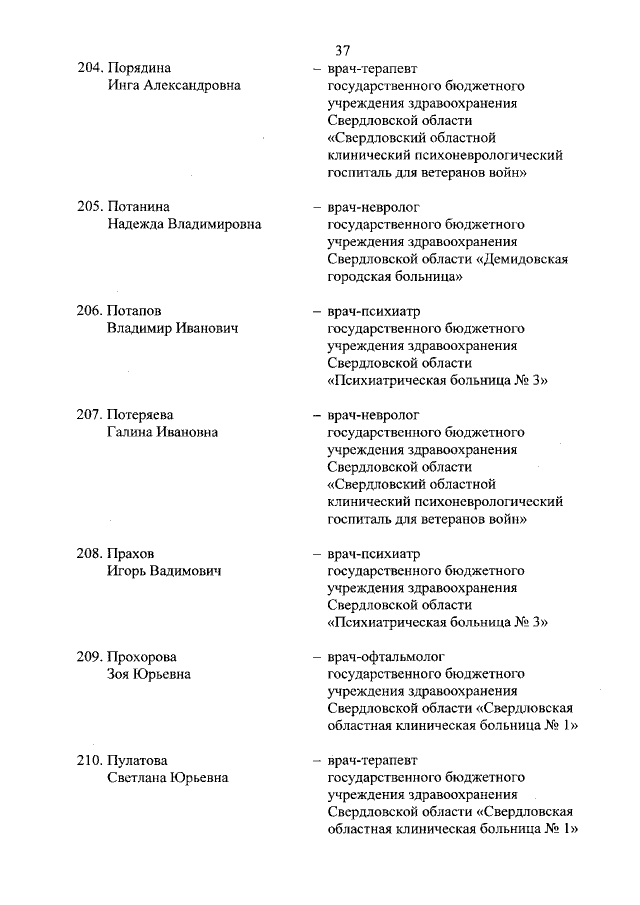 37

204. Порядина Инга Александровна – врач-терапевт государственного бюджетного учреждения здравоохранения Свердловской области «Свердловский областной клинический психоневрологический госпиталь для ветеранов войн»

205. Потанина Надежда Владимировна – врач-невролог государственного бюджетного учреждения здравоохранения Свердловской области «Демидовская городская больница»

206. Потапов Владимир Иванович – врач-психиатр государственного бюджетного учреждения здравоохранения Свердловской области «Психиатрическая больница № 3»

207. Потеряева Галина Ивановна – врач-невролог государственного бюджетного учреждения здравоохранения Свердловской области «Свердловский областной клинический психоневрологический госпиталь для ветеранов войн»

208. Прахов Игорь Вадимович – врач-психиатр государственного бюджетного учреждения здравоохранения Свердловской области «Психиатрическая больница № 3»

209. Прохорова Зоя Юрьевна – врач-офтальмолог государственного бюджетного учреждения здравоохранения Свердловской области «Свердловская областная клиническая больница № 1»

210. Пулатова Светлана Юрьевна – врач-терапевт государственного бюджетного учреждения здравоохранения Свердловской области «Свердловская областная клиническая больница № 1»